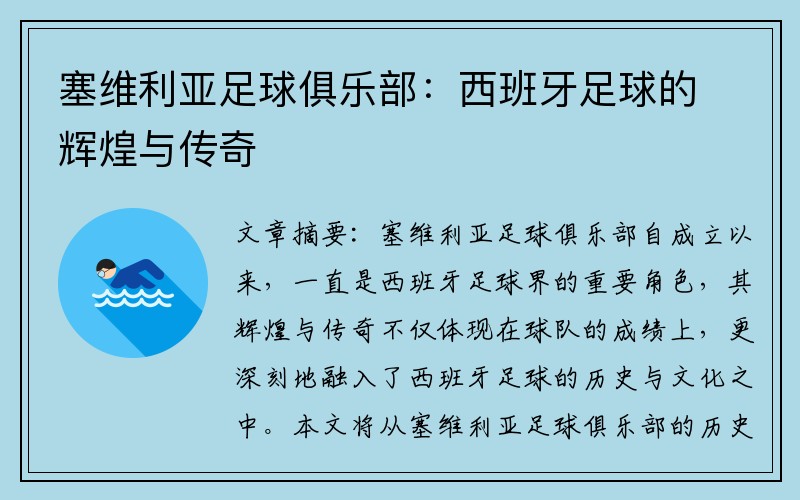 塞维利亚足球俱乐部：西班牙足球的辉煌与传奇

文章摘要：塞维利亚足球俱乐部自成立以来，一直是西班牙足球界的重要角色，其辉煌与传奇不仅体现在球队的成绩上，更深刻地融入了西班牙足球的历史与文化之中。本文将从塞维利亚足球俱乐部的历史